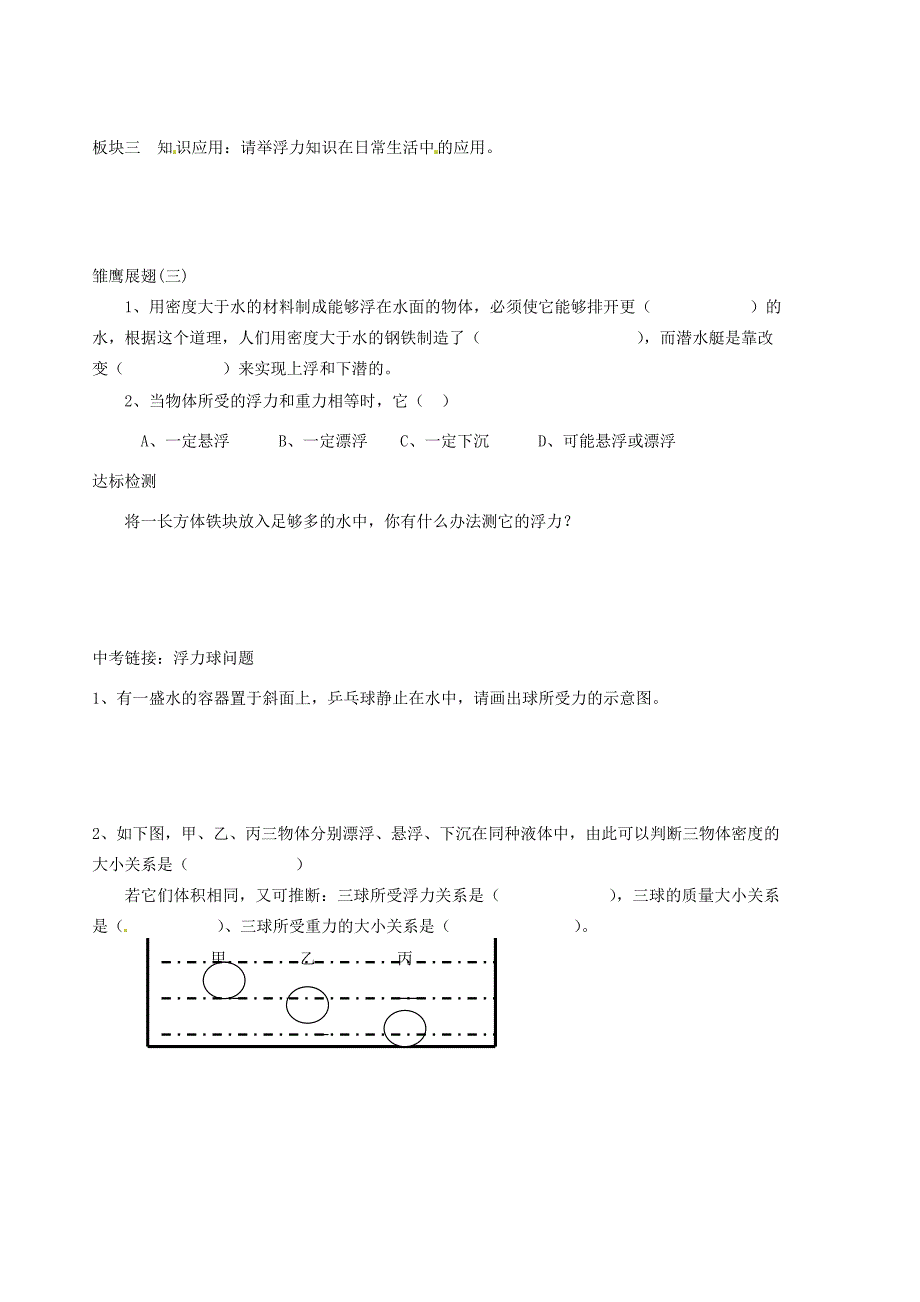 板块三　知识应用：请举浮力知识在日常生活中的应用。

雏鹰展翅(三)

1、用密度大于水的材料制成能够浮在水面的物体，必须使它能够排开更（　　　　　）的水，根据这个道理，人们用密度大于水的钢铁制造了（　　　　　　　），而潜水艇是靠改变（　　　　　）来实现上浮和下潜的。

2、当物体所受的浮力和重力相等时，它（　）

A、一定悬浮　　B、一定漂浮　　C、一定下沉　　D、可能悬浮或漂浮

达标检测

将一长方体铁块放入足够多的水中，你有什么办法测它的浮力？

中考链接：浮力球问题

1、有一盛水的容器置于斜面上，乒乓球静止在水中，请画出球所受力的示意图。

2、如下图，甲、乙、丙三物体分别漂浮、悬浮、下沉在同种液体中，由此可以判断三物体密度的大小关系是（　　　　　）

若它们体积相同，又可推断：三球所受浮力关系是（　　　　　　），三球的质量大小关系是（　　　　）、三球所受重力的大小关系是（　　　　　　）。

甲　乙　丙